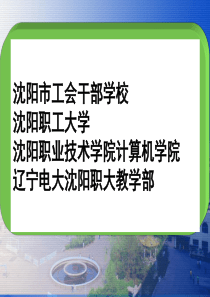 沈阳市工会干部学校
沈阳职工大学
沈阳职业技术学院计算机学院
辽宁电大沈阳职大教学部